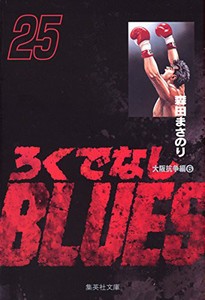 25

森田まさのり

ろくでなし

大阪抗争編⑥

BLUES

集英社文庫